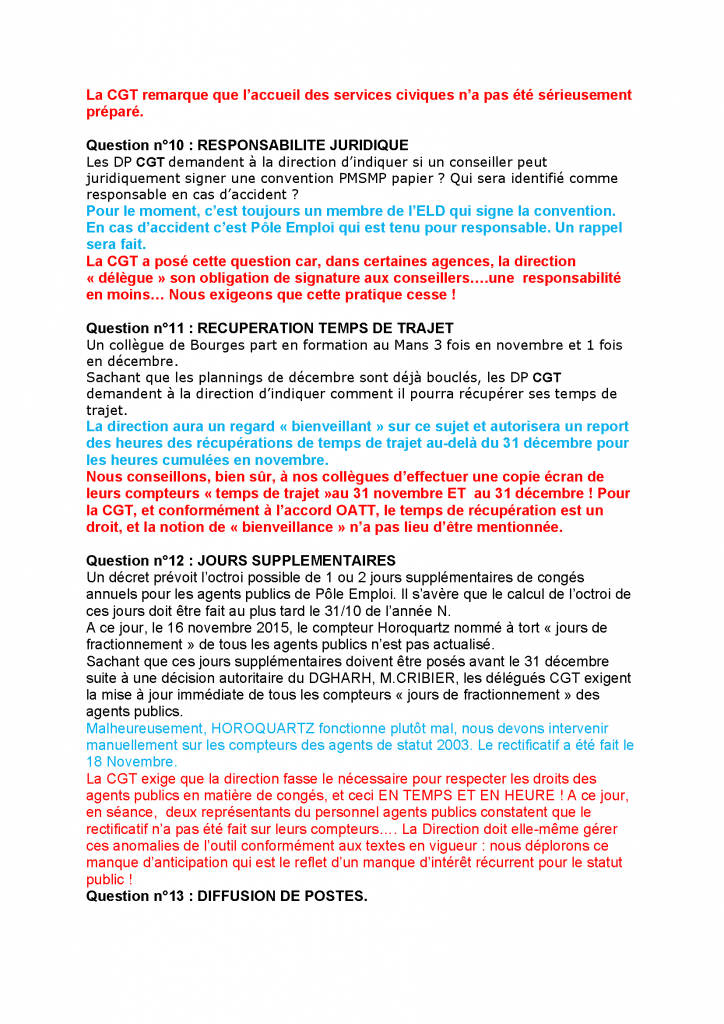 La CGT remarque que l'accueil des services civiques n'a pas été sérieusement préparé.

Question n°10 : RESPONSABILITE JURIDIQUE
Les DP CGT demandent à la direction d'indiquer si un conseiller peut juridiquement signer une convention PMSMP papier ? Qui sera identifié comme responsable en cas d'accident ?
Pour le moment, c'est toujours un membre de l'ELD qui signe la convention. En cas d'accident c'est Pôle Emploi qui est tenu pour responsable. Un rappel sera fait.
La CGT a posé cette question car, dans certaines agences, la direction « délègue » son obligation de signature aux conseillers….une responsabilité en moins… Nous exigeons que cette pratique cesse !

Question n°11 : RECUPERATION TEMPS DE TRAJET
Un collègue de Bourges part en formation au Mans 3 fois en novembre et 1 fois en décembre.
Sachant que les plannings de décembre sont déjà bouclés, les DP CGT demandent à la direction d'indiquer comment il pourra récupérer ses temps de trajet.
La direction aura un regard « bienveillant » sur ce sujet et autorisera un report des heures des récupérations de temps de trajet au-delà du 31 décembre pour les heures cumulées en novembre.
Nous conseillons, bien sûr, à nos collègues d'effectuer une copie écran de leurs compteurs « temps de trajet »au 31 novembre ET au 31 décembre ! Pour la CGT, et conformément à l'accord OATT, le temps de récupération est un droit, et la notion de « bienveillance » n'a pas lieu d'être mentionnée.

Question n°12 : JOURS SUPPLEMENTAIRES
Un décret prévoit l'octroi possible de 1 ou 2 jours supplémentaires de congés annuels pour les agents publics de Pôle Emploi. Il s'avère que le calcul de l'octroi de ces jours doit être fait au plus tard le 31/10 de l'année N.
A ce jour, le 16 novembre 2015, le compteur Horoquartz nommé à tort « jours de fractionnement » de tous les agents publics n'est pas actualisé.
Sachant que ces jours supplémentaires doivent être posés avant le 31 décembre suite à une décision autoritaire du DGHARH, M.CRIBIER, les délégués CGT exigent la mise à jour immédiate de tous les compteurs « jours de fractionnement » des agents publics.
Malheureusement, HOROQUARTZ fonctionne plutôt mal, nous devons intervenir manuellement sur les compteurs des agents de statut 2003. Le rectificatif a été fait le 18 Novembre.
La CGT exige que la direction fasse le nécessaire pour respecter les droits des agents publics en matière de congés, et ceci EN TEMPS ET EN HEURE ! A ce jour, en séance, deux représentants du personnel agents publics constatent que le rectificatif n'a pas été fait sur leurs compteurs…. La Direction doit elle-même gérer ces anomalies de l'outil conformément aux textes en vigueur : nous déplorons ce manque d'anticipation qui est le reflet d'un manque d'intérêt récurrent pour le statut public !
Question n°13 : DIFFUSION DE POSTES.